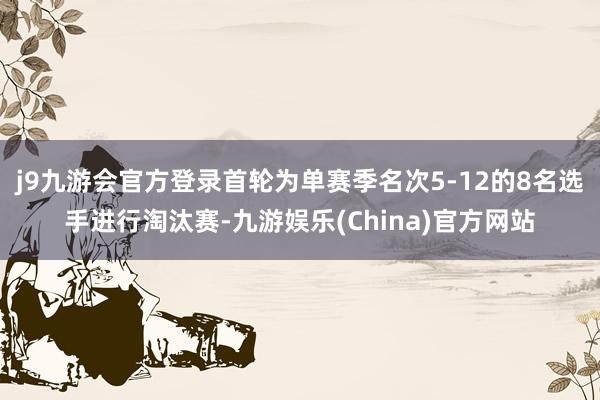 j9九游会官方登录首轮为单赛季名次5-12的8名选手进行淘汰赛-九游娱乐(China)官方网站